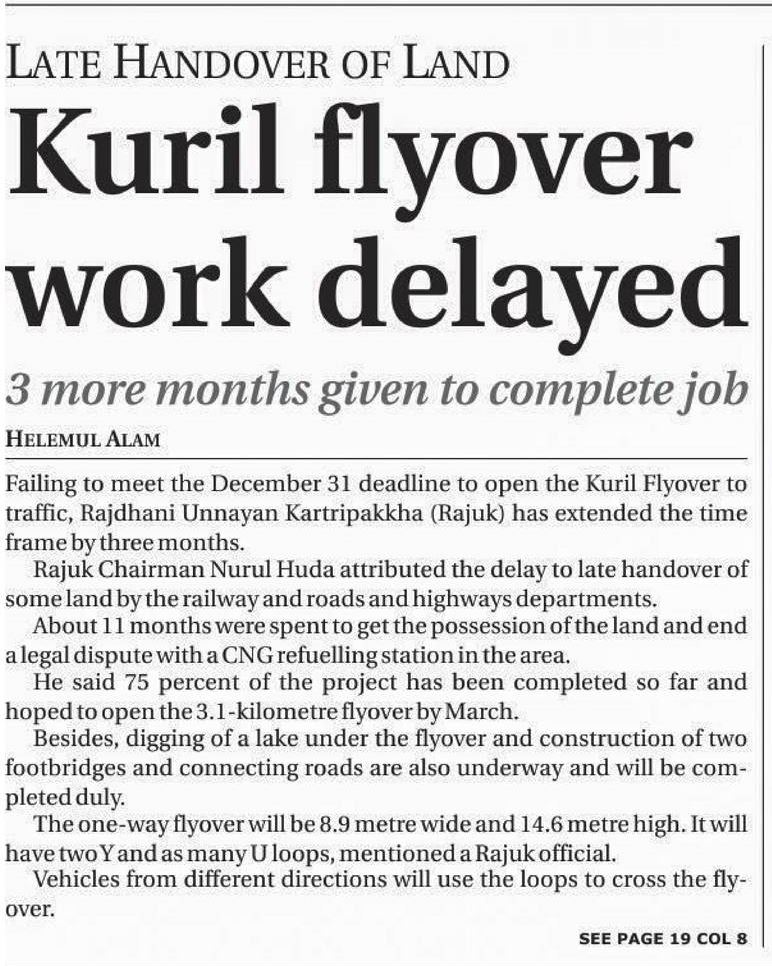 LATE HANDOVER OF LAND

Kuril flyover work delayed

3 more months given to complete job

HELEMUL ALAM

Failing to meet the December 31 deadline to open the Kuril Flyover to traffic, Rajdhani Unnayan Kartripakkha (Rajuk) has extended the time frame by three months.

Rajuk Chairman Nurul Huda attributed the delay to late handover of some land by the railway and roads and highways departments.

About 11 months were spent to get the possession of the land and end a legal dispute with a CNG refuelling station in the area.

He said 75 percent of the project has been completed so far and hoped to open the 3.1-kilometre flyover by March.

Besides, digging of a lake under the flyover and construction of two footbridges and connecting roads are also underway and will be completed duly.

The one-way flyover will be 8.9 metre wide and 14.6 metre high. It will have two Y and as many U loops, mentioned a Rajuk official.

Vehicles from different directions will use the loops to cross the flyover.

SEE PAGE 19 COL 8